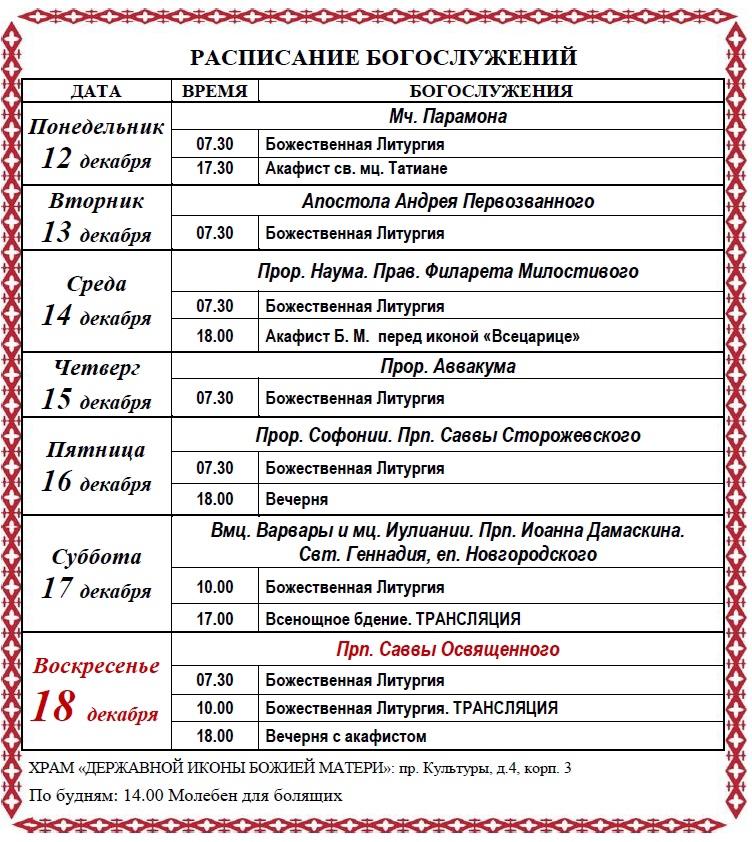 РАСПИСАНИЕ БОГОСЛУЖЕНИЙ

| ДАТА | ВРЕМЯ | БОГОСЛУЖЕНИЯ |
|---|---|---|
| Понедельник 12 декабря | | Мч. Парамона |
| | 07.30 | Божественная Литургия |
| | 17.30 | Акафист св. мц. Татиане |
| Вторник 13 декабря | | Апостола Андрея Первозванного |
| | 07.30 | Божественная Литургия |
| Среда 14 декабря | | Прор. Наума. Прав. Филарета Милостивого |
| | 07.30 | Божественная Литургия |
| | 18.00 | Акафист Б. М. перед иконой «Всецарице» |
| Четверг 15 декабря | | Прор. Аввакума |
| | 07.30 | Божественная Литургия |
| Пятница 16 декабря | | Прор. Софонии. Прп. Саввы Сторожевского |
| | 07.30 | Божественная Литургия |
| | 18.00 | Вечерня |
| Суббота 17 декабря | | Вмц. Варвары и мц. Иулиании. Прп. Иоанна Дамаскина. Свт. Геннадия, еп. Новгородского |
| | 10.00 | Божественная Литургия |
| | 17.00 | Всенощное бдение. ТРАНСЛЯЦИЯ |
| Воскресенье 18 декабря | | Прп. Саввы Освященного |
| | 07.30 | Божественная Литургия |
| | 10.00 | Божественная Литургия. ТРАНСЛЯЦИЯ |
| | 18.00 | Вечерня с акафистом |

ХРАМ «ДЕРЖАВНОЙ ИКОНЫ БОЖИЕЙ МАТЕРИ»: пр. Культуры, д.4, корп. 3

По будням: 14.00 Молебен для болящих